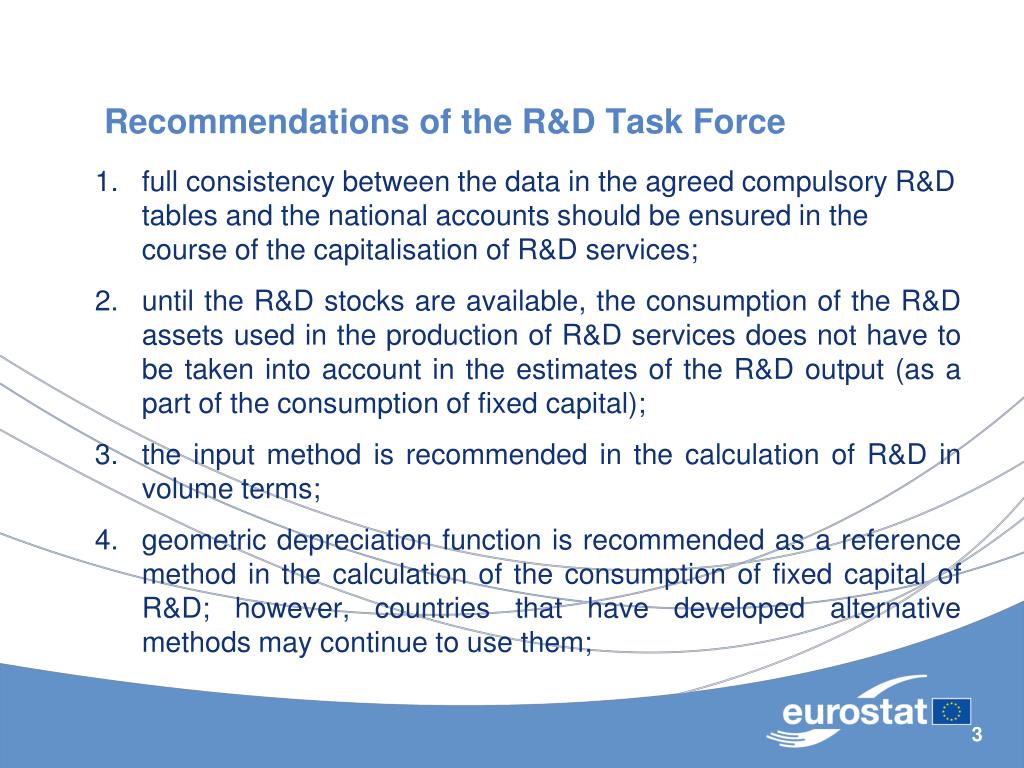 Recommendations of the R&D Task Force

1. full consistency between the data in the agreed compulsory R&D tables and the national accounts should be ensured in the course of the capitalisation of R&D services;

2. until the R&D stocks are available, the consumption of the R&D assets used in the production of R&D services does not have to be taken into account in the estimates of the R&D output (as a part of the consumption of fixed capital);

3. the input method is recommended in the calculation of R&D in volume terms;

4. geometric depreciation function is recommended as a reference method in the calculation of the consumption of fixed capital of R&D; however, countries that have developed alternative methods may continue to use them;

eurostat

3